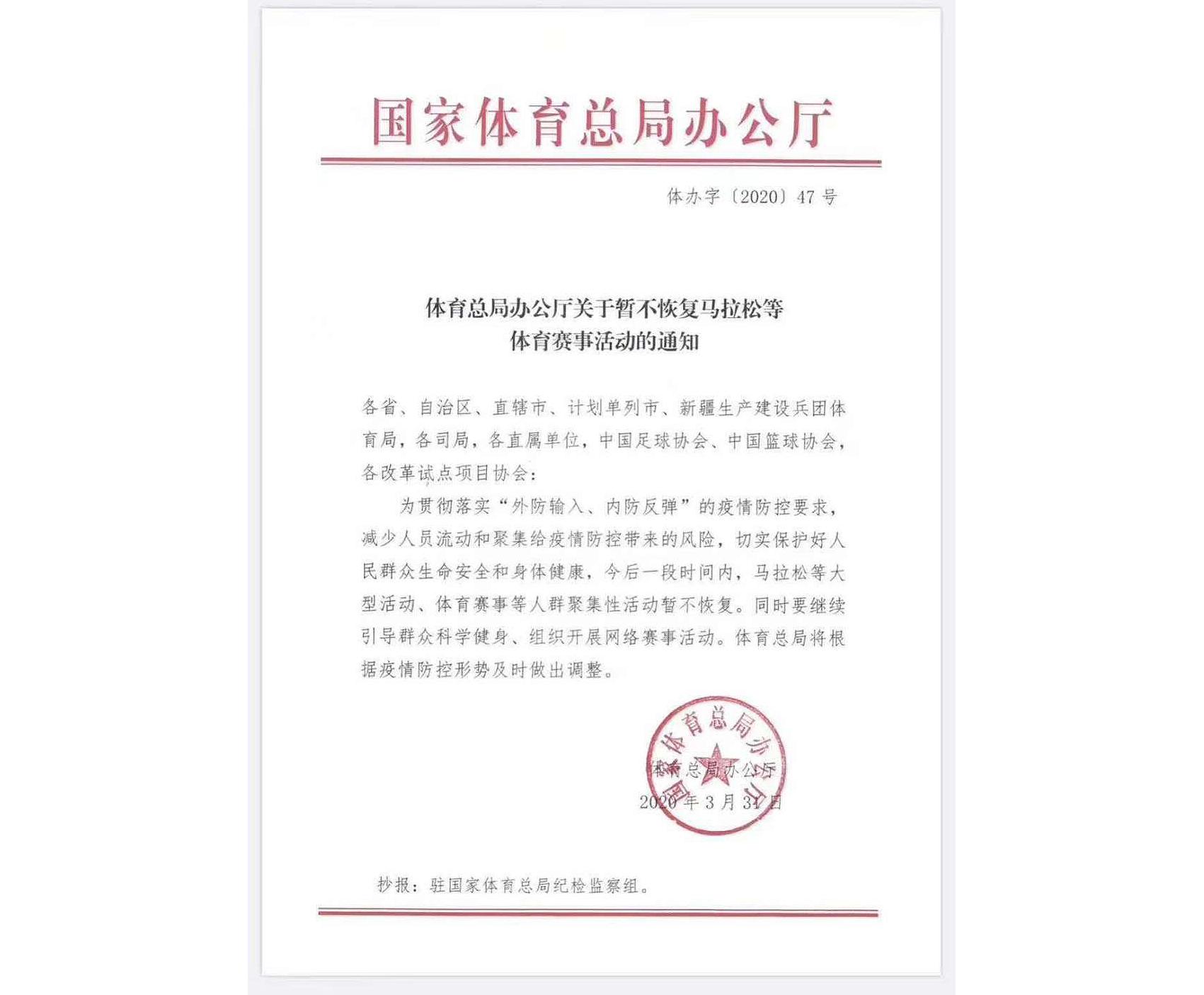 国家体育总局办公厅

体办字〔2020〕47 号

体育总局办公厅关于暂不恢复马拉松等体育赛事活动的通知

各省、自治区、直辖市、计划单列市、新疆生产建设兵团体育局，各司局，各直属单位，中国足球协会、中国篮球协会，各改革试点项目协会：

为贯彻落实“外防输入、内防反弹”的疫情防控要求，减少人员流动和聚集给疫情防控带来的风险，切实保护好人民群众生命安全和身体健康，今后一段时间内，马拉松等大型活动、体育赛事等人群聚集性活动暂不恢复。同时要继续引导群众科学健身、组织开展网络赛事活动。体育总局将根据疫情防控形势及时做出调整。

国家体育总局办公厅

体育总局办公厅

2020 年 3 月 31 日

抄报：驻国家体育总局纪检监察组。